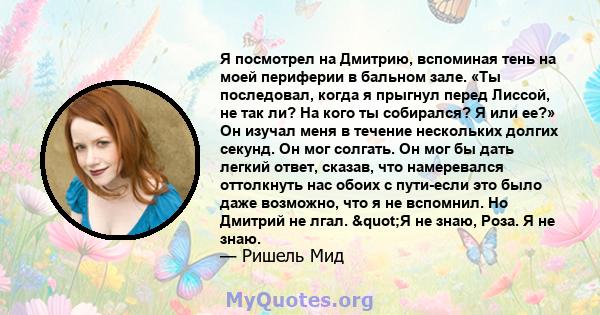 Я посмотрел на Дмитрию, вспоминая тень на моей периферии в бальном зале. «Ты последовал, когда я прыгнул перед Лиссой, не так ли? На кого ты собирался? Я или ее?» Он изучал меня в течение нескольких долгих секунд. Он мог солгать. Он мог бы дать легкий ответ, сказав, что намеревался оттолкнуть нас обоих с пути-если это было даже возможно, что я не вспомнил. Но Дмитрий не лгал. &quot;Я не знаю, Роза. Я не знаю.
— Ришель Мид

MyQuotes.org